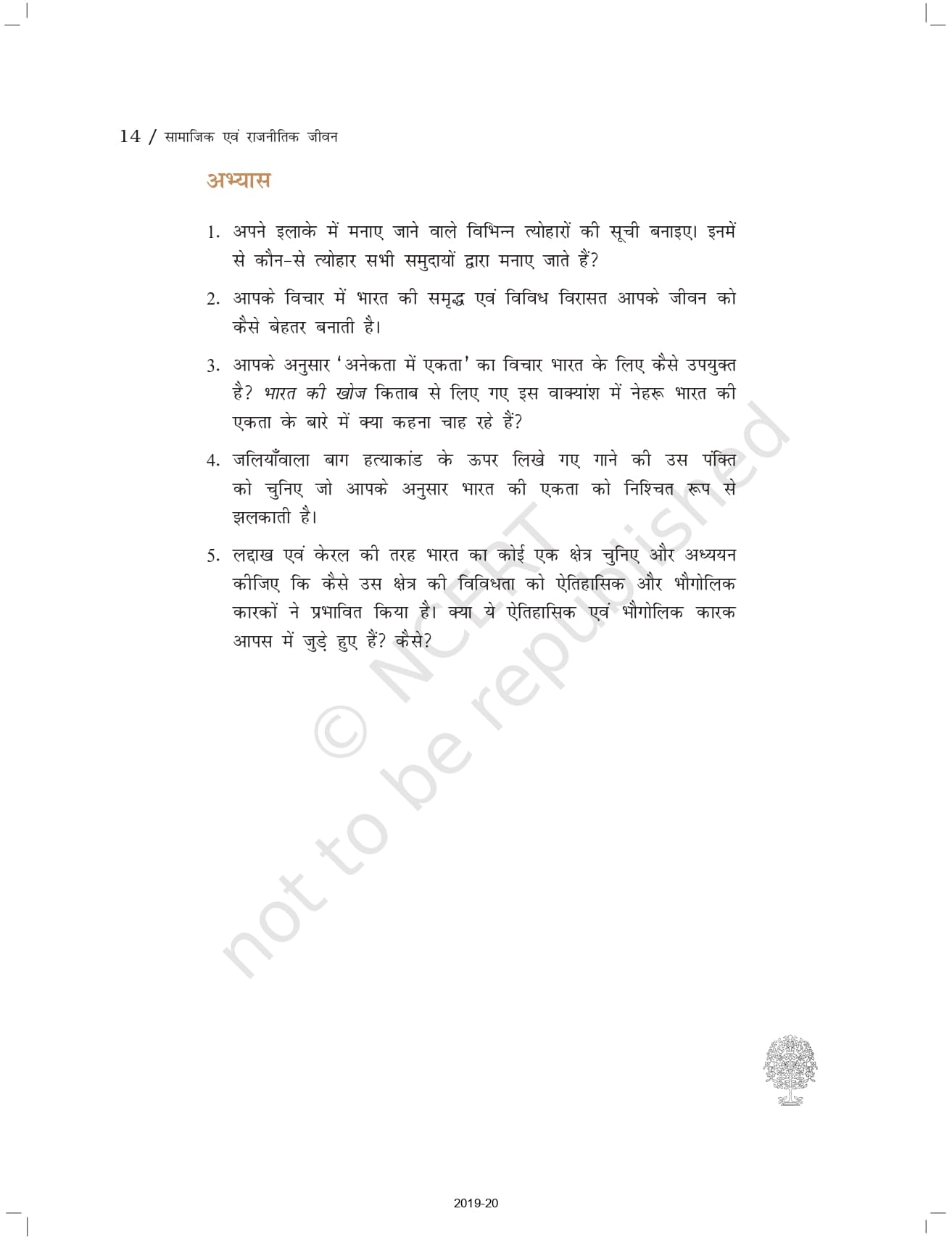 14 / सामाजिक एवं राजनीतिक जीवन

अभ्यास

1. अपने इलाके में मनाए जाने वाले विभिन्न त्योहारों की सूची बनाइए। इनमें से कौन-से त्योहार सभी समुदायों द्वारा मनाए जाते हैं?

2. आपके विचार में भारत की समृद्ध एवं विविध विरासत आपके जीवन को कैसे बेहतर बनाती है।

3. आपके अनुसार 'अनेकता में एकता' का विचार भारत के लिए कैसे उपयुक्त है? भारत की खोज किताब से लिए गए इस वाक्यांश में नेहरू भारत की एकता के बारे में क्या कहना चाह रहे हैं?

4. जलियाँवाला बाग हत्याकांड के ऊपर लिखे गए गाने की उस पंक्ति को चुनिए जो आपके अनुसार भारत की एकता को निश्चित रूप से झलकाती है।

5. लद्दाख एवं केरल की तरह भारत का कोई एक क्षेत्र चुनिए और अध्ययन कीजिए कि कैसे उस क्षेत्र की विविधता को ऐतिहासिक और भौगोलिक कारकों ने प्रभावित किया है। क्या ये ऐतिहासिक एवं भौगोलिक कारक आपस में जुड़े हुए हैं? कैसे?

© NCERT not to be republished

2019-20